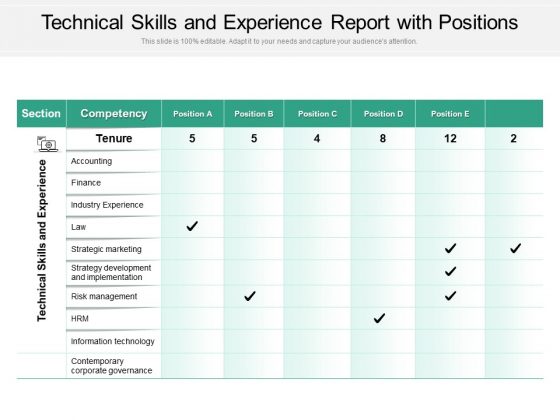 Technical Skills and Experience Report with Positions

This slide is 100% editable. Adapt it to your needs and capture your audience's attention.

| Section | Competency | Position A | Position B | Position C | Position D | Position E | |
|---|---|---|---|---|---|---|---|
| Technical Skills and Experience | Tenure | 5 | 5 | 4 | 8 | 12 | 2 |
| | Accounting | | | | | | |
| | Finance | | | | | | |
| | Industry Experience | | | | | | |
| | Law | ✓ | | | | | |
| | Strategic marketing | | | | | ✓ | ✓ |
| | Strategy development and implementation | | | | | ✓ | |
| | Risk management | | ✓ | | | ✓ | |
| | HRM | | | | ✓ | | |
| | Information technology | | | | | | |
| | Contemporary corporate governance | | | | | | |